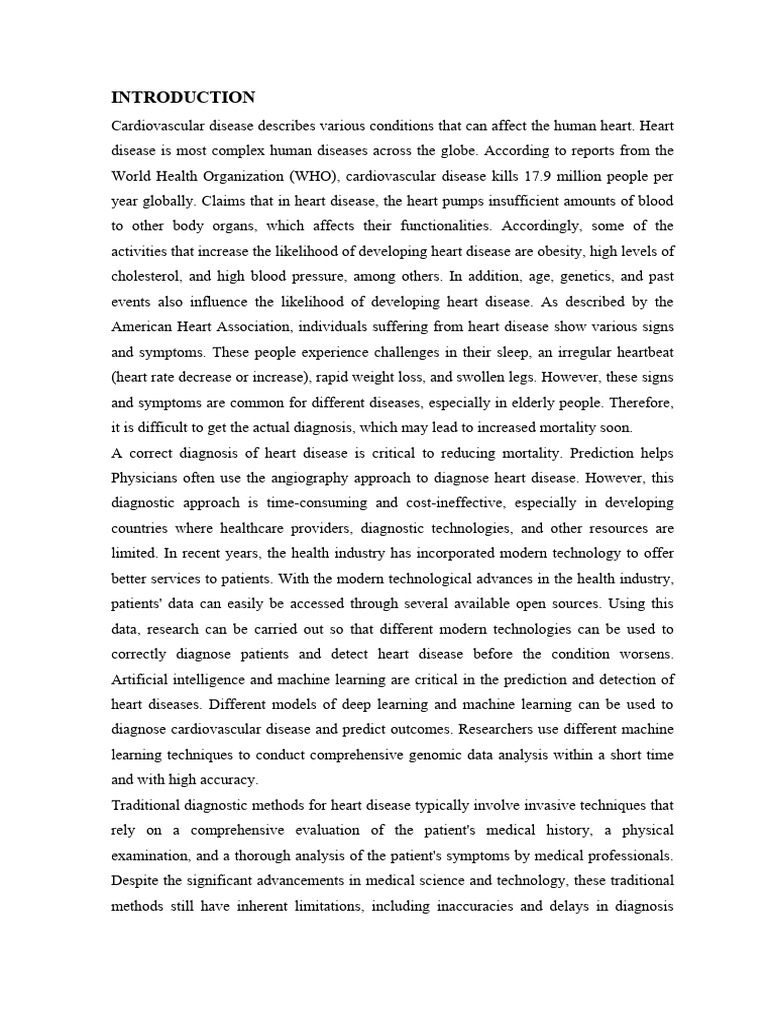 INTRODUCTION

Cardiovascular disease describes various conditions that can affect the human heart. Heart disease is most complex human diseases across the globe. According to reports from the World Health Organization (WHO), cardiovascular disease kills 17.9 million people per year globally. Claims that in heart disease, the heart pumps insufficient amounts of blood to other body organs, which affects their functionalities. Accordingly, some of the activities that increase the likelihood of developing heart disease are obesity, high levels of cholesterol, and high blood pressure, among others. In addition, age, genetics, and past events also influence the likelihood of developing heart disease. As described by the American Heart Association, individuals suffering from heart disease show various signs and symptoms. These people experience challenges in their sleep, an irregular heartbeat (heart rate decrease or increase), rapid weight loss, and swollen legs. However, these signs and symptoms are common for different diseases, especially in elderly people. Therefore, it is difficult to get the actual diagnosis, which may lead to increased mortality soon.

A correct diagnosis of heart disease is critical to reducing mortality. Prediction helps Physicians often use the angiography approach to diagnose heart disease. However, this diagnostic approach is time-consuming and cost-ineffective, especially in developing countries where healthcare providers, diagnostic technologies, and other resources are limited. In recent years, the health industry has incorporated modern technology to offer better services to patients. With the modern technological advances in the health industry, patients' data can easily be accessed through several available open sources. Using this data, research can be carried out so that different modern technologies can be used to correctly diagnose patients and detect heart disease before the condition worsens. Artificial intelligence and machine learning are critical in the prediction and detection of heart diseases. Different models of deep learning and machine learning can be used to diagnose cardiovascular disease and predict outcomes. Researchers use different machine learning techniques to conduct comprehensive genomic data analysis within a short time and with high accuracy.

Traditional diagnostic methods for heart disease typically involve invasive techniques that rely on a comprehensive evaluation of the patient's medical history, a physical examination, and a thorough analysis of the patient's symptoms by medical professionals. Despite the significant advancements in medical science and technology, these traditional methods still have inherent limitations, including inaccuracies and delays in diagnosis